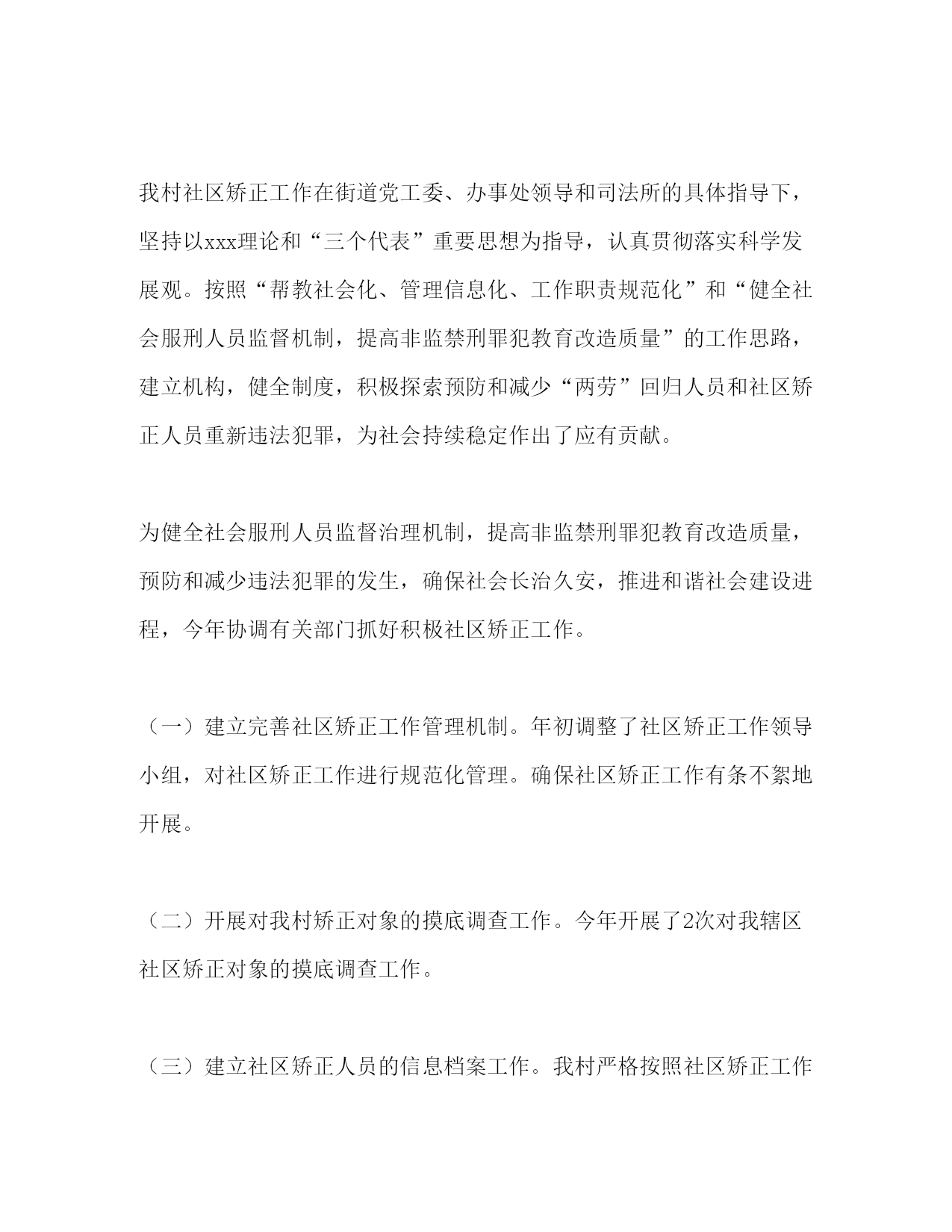 我村社区矫正工作在街道党工委、办事处领导和司法所的具体指导下，坚持以xxx理论和“三个代表”重要思想为指导，认真贯彻落实科学发展观。按照“帮教社会化、管理信息化、工作职责规范化”和“健全社会服刑人员监督机制，提高非监禁刑罪犯教育改造质量”的工作思路，建立机构，健全制度，积极探索预防和减少“两劳”回归人员和社区矫正人员重新违法犯罪，为社会持续稳定作出了应有贡献。

为健全社会服刑人员监督治理机制，提高非监禁刑罪犯教育改造质量，预防和减少违法犯罪的发生，确保社会长治久安，推进和谐社会建设进程，今年协调有关部门抓好积极社区矫正工作。

（一）建立完善社区矫正工作管理机制。年初调整了社区矫正工作领导小组，对社区矫正工作进行规范化管理。确保社区矫正工作有条不紊地开展。

（二）开展对我村矫正对象的摸底调查工作。今年开展了2次对我辖区社区矫正对象的摸底调查工作。

（三）建立社区矫正人员的信息档案工作。我村严格按照社区矫正工作